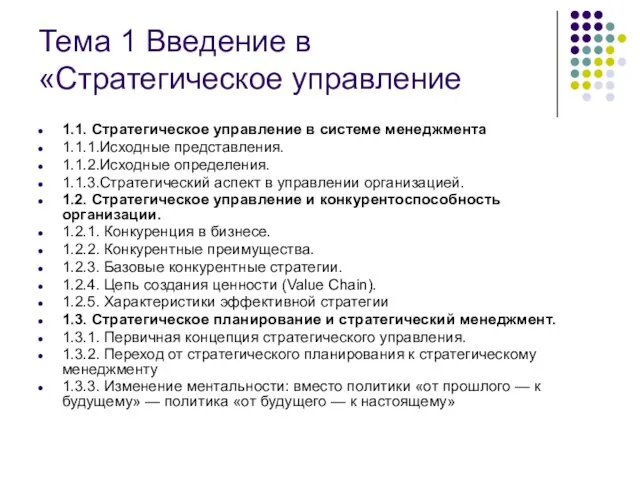 Тема 1 Введение в «Стратегическое управление

- 1.1. Стратегическое управление в системе менеджмента
- 1.1.1.Исходные представления.
- 1.1.2.Исходные определения.
- 1.1.3.Стратегический аспект в управлении организацией.
- 1.2. Стратегическое управление и конкурентоспособность организации.
- 1.2.1. Конкуренция в бизнесе.
- 1.2.2. Конкурентные преимущества.
- 1.2.3. Базовые конкурентные стратегии.
- 1.2.4. Цепь создания ценности (Value Chain).
- 1.2.5. Характеристики эффективной стратегии
- 1.3. Стратегическое планирование и стратегический менеджмент.
- 1.3.1. Первичная концепция стратегического управления.
- 1.3.2. Переход от стратегического планирования к стратегическому менеджменту
- 1.3.3. Изменение ментальности: вместо политики «от прошлого — к будущему» — политика «от будущего — к настоящему»